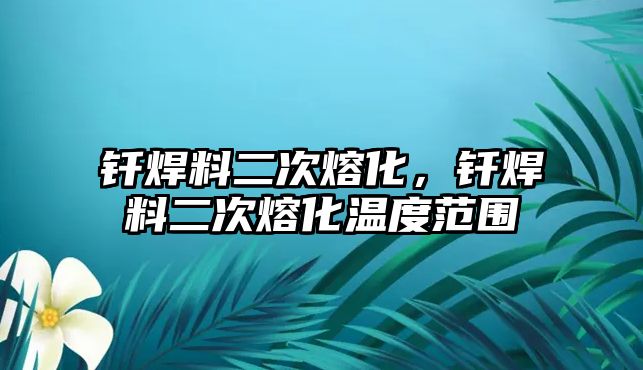 钎焊料二次熔化，钎焊料二次熔化温度范围